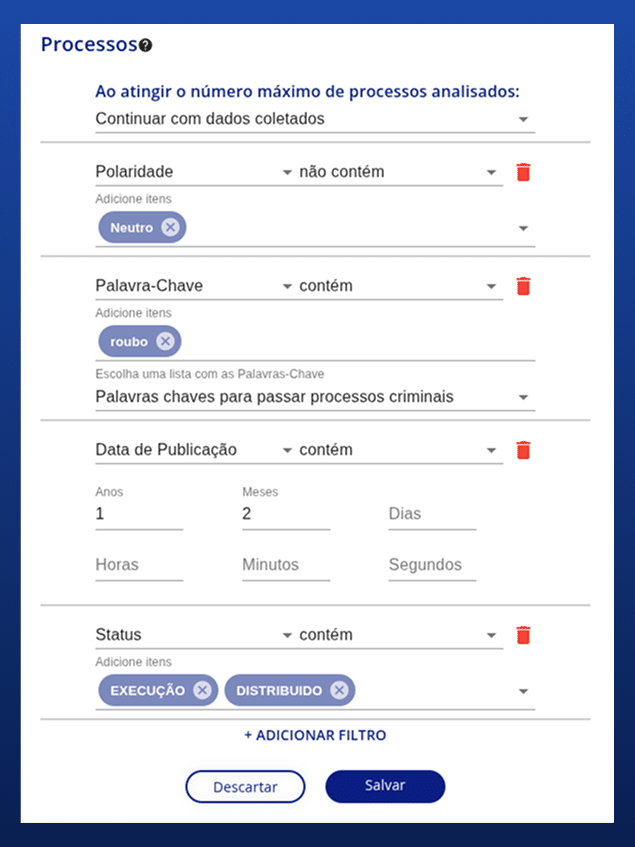 Processos

Ao atingir o número máximo de processos analisados:
Continuar com dados coletados

Polaridade
não contém
Adicione itens
Neutro

Palavra-Chave
contém
Adicione itens
roubo
Escolha uma lista com as Palavras-Chave
Palavras chaves para passar processos criminais

Data de Publicação
contém
Anos
1
Meses
2
Dias
Horas
Minutos
Segundos

Status
contém
Adicione itens
EXECUÇÃO
DISTRIBUIDO

+ ADICIONAR FILTRO

Descartar
Salvar